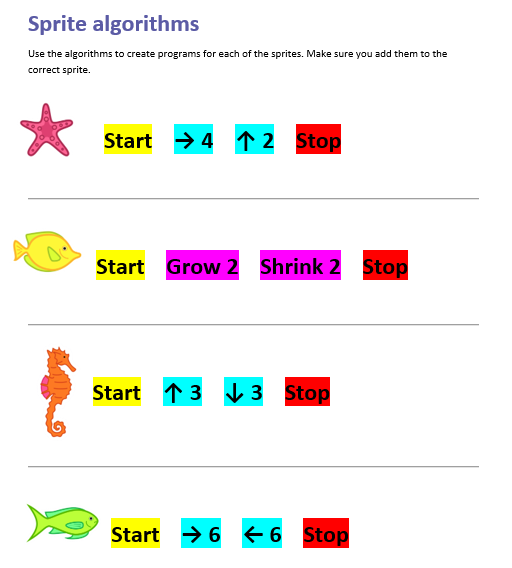 Sprite algorithms

Use the algorithms to create programs for each of the sprites. Make sure you add them to the correct sprite.

Start → 4 ↑ 2 Stop

Start Grow 2 Shrink 2 Stop

Start ↑ 3 ↓ 3 Stop

Start → 6 ← 6 Stop